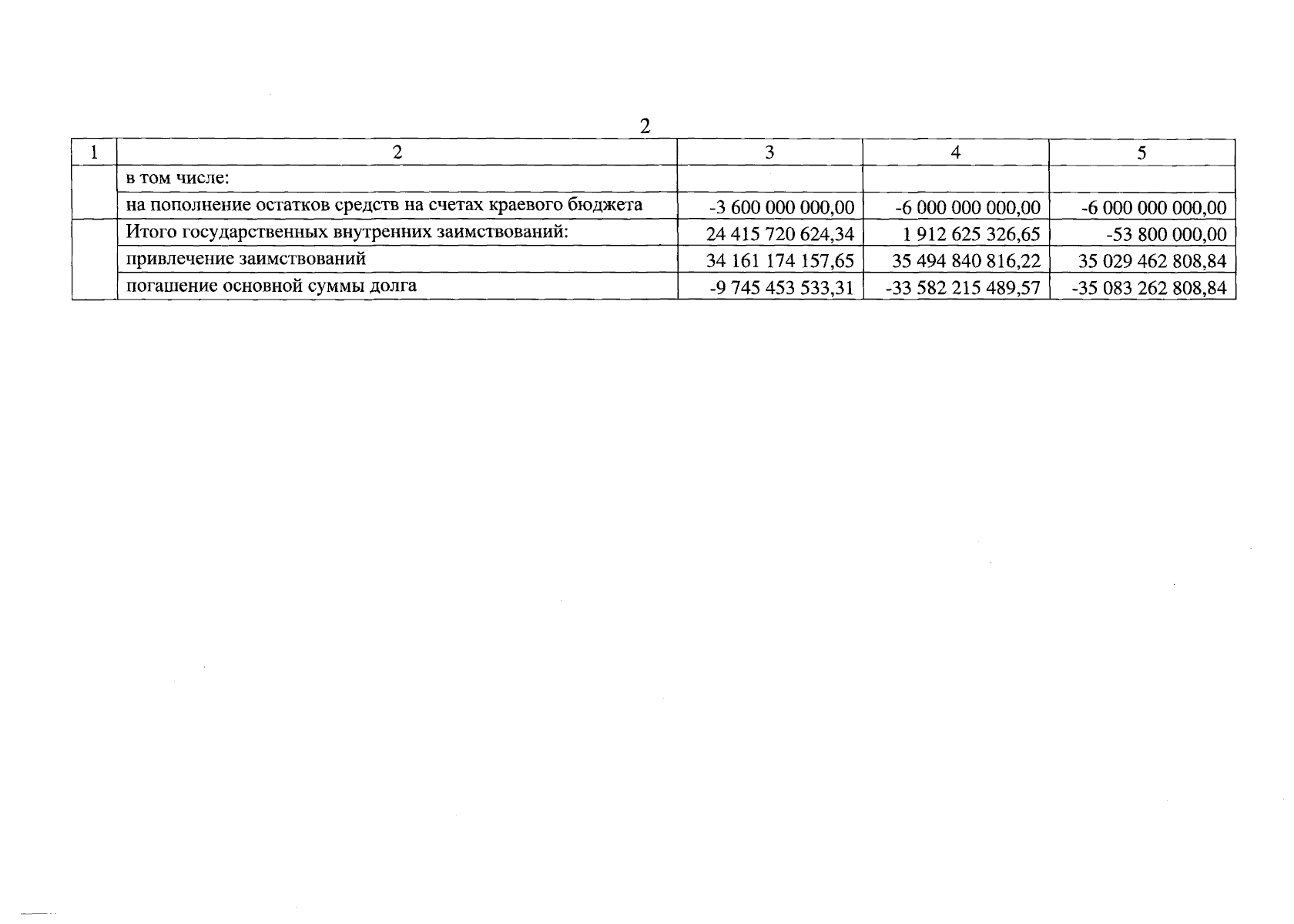 2

| 1 | 2 | 3 | 4 | 5 |
|---|---|---|---|---|
| | в том числе: | | | |
| | на пополнение остатков средств на счетах краевого бюджета | -3 600 000 000,00 | -6 000 000 000,00 | -6 000 000 000,00 |
| | Итого государственных внутренних заимствований: | 24 415 720 624,34 | 1 912 625 326,65 | -53 800 000,00 |
| | привлечение заимствований | 34 161 174 157,65 | 35 494 840 816,22 | 35 029 462 808,84 |
| | погашение основной суммы долга | -9 745 453 533,31 | -33 582 215 489,57 | -35 083 262 808,84 |